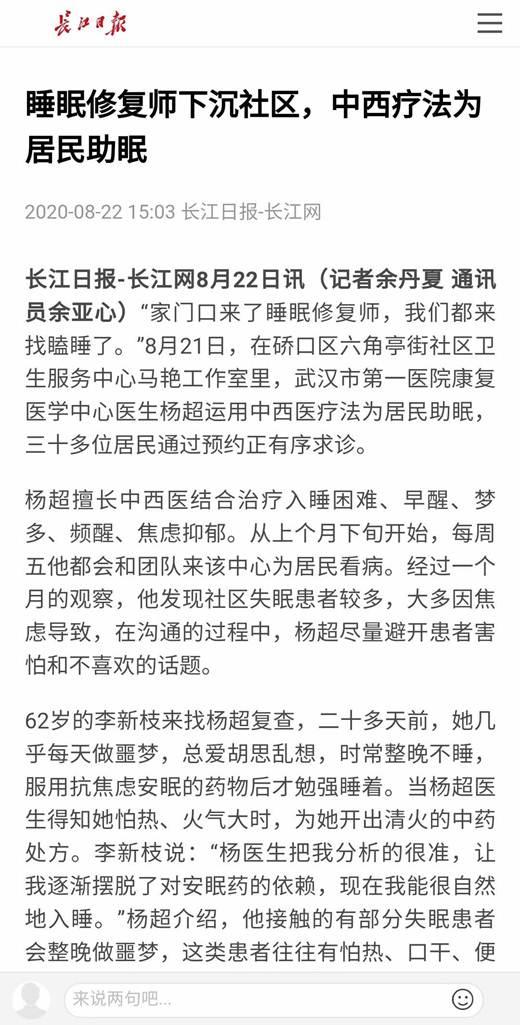 长江日报

睡眠修复师下沉社区，中西疗法为居民助眠

2020-08-22 15:03 长江日报-长江网

长江日报-长江网8月22日讯（记者余丹夏 通讯员余亚心）“家门口来了睡眠修复师，我们都来找瞌睡了。”8月21日，在硚口区六角亭街社区卫生服务中心马艳工作室里，武汉市第一医院康复医学中心医生杨超运用中西医疗法为居民助眠，三十多位居民通过预约正有序求诊。

杨超擅长中西医结合治疗入睡困难、早醒、梦多、频醒、焦虑抑郁。从上个月下旬开始，每周五他都会和团队来该中心为居民看病。经过一个月的观察，他发现社区失眠患者较多，大多因焦虑导致，在沟通的过程中，杨超尽量避开患者害怕和不喜欢的话题。

62岁的李新枝来找杨超复查，二十多天前，她几乎每天做噩梦，总爱胡思乱想，时常整晚不睡，服用抗焦虑安眠的药物后才勉强睡着。当杨超医生得知她怕热、火气大时，为她开出清火的中药处方。李新枝说：“杨医生把我分析的很准，让我逐渐摆脱了对安眠药的依赖，现在我能很自然地入睡。”杨超介绍，他接触的有部分失眠患者会整晚做噩梦，这类患者往往有怕热、口干、便

来说两句吧...